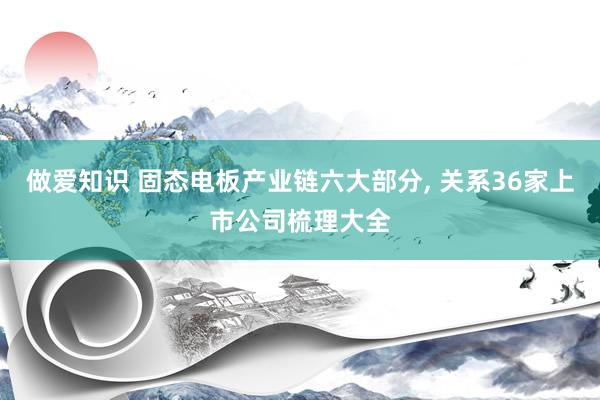 做爱知识 固态电板产业链六大部分, 关系36家上市公司梳理大全